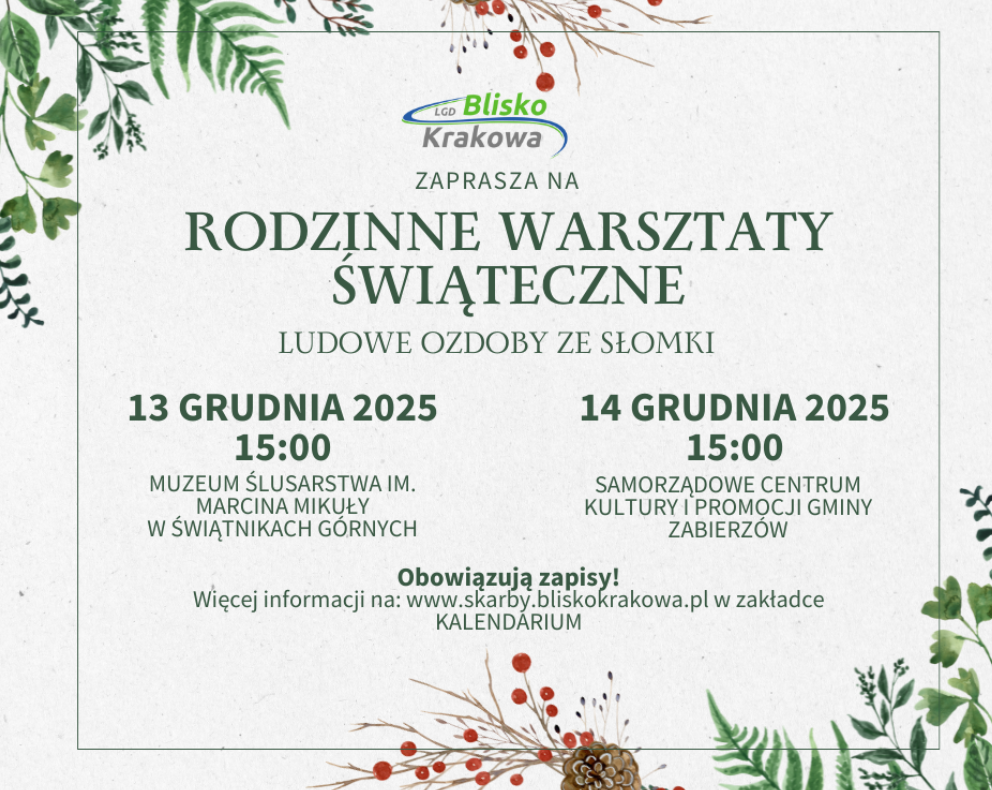 LGD Blisko Krakowa

ZAPRASZA NA

RODZINNE WARSZTATY ŚWIĄTECZNE

LUDOWE OZDOBY ZE SŁOMKI

13 GRUDNIA 2025
15:00
MUZEUM ŚLUSARSTWA IM. MARCINA MIKUŁY W ŚWIĄTNIKACH GÓRNYCH

14 GRUDNIA 2025
15:00
SAMORZĄDOWE CENTRUM KULTURY I PROMOCJI GMINY ZABIERZÓW

Obowiązują zapisy!
Więcej informacji na: www.skarby.bliskokrakowa.pl w zakładce KALENDARIUM